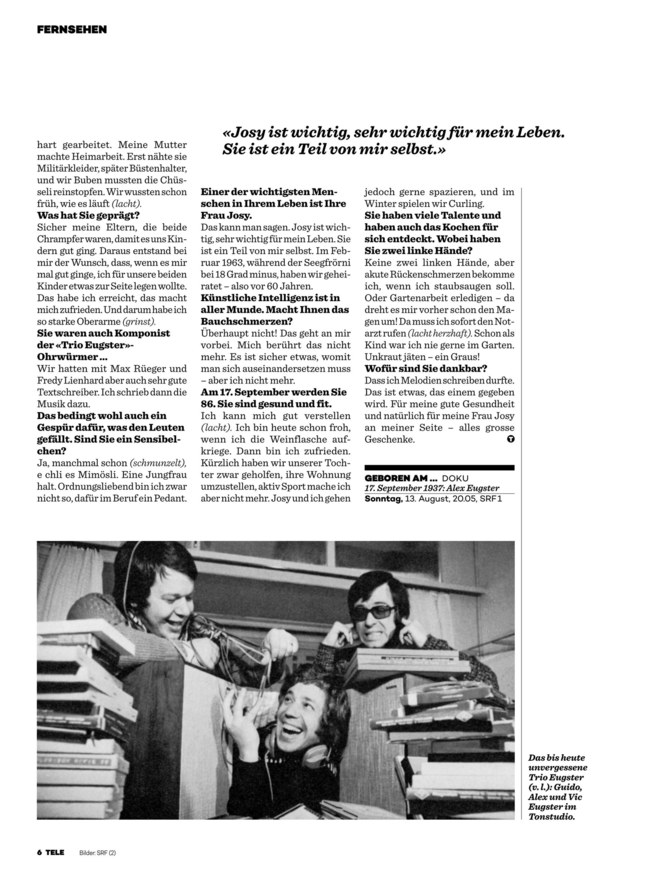 FERNSEHEN

«Josy ist wichtig, sehr wichtig für mein Leben. Sie ist ein Teil von mir selbst.»

hart gearbeitet. Meine Mutter machte Heimarbeit. Erst nähte sie Militärkleider, später Büstenhalter, und wir Buben mussten die Chüsseli reinstopfen. Wir wussten schon früh, wie es läuft (lacht).

Was hat Sie geprägt?

Sicher meine Eltern, die beide Chrampfer waren, damit es uns Kindern gut ging. Daraus entstand bei mir der Wunsch, dass, wenn es mir mal gut ginge, ich für unsere beiden Kinder etwas zur Seite legen wollte. Das habe ich erreicht, das macht mich zufrieden. Und darum habe ich so starke Oberarme (grinst).

Sie waren auch Komponist der «Trio Eugster»-Ohrwürmer …

Wir hatten mit Max Rüeger und Fredy Lienhard aber auch sehr gute Textschreiber. Ich schrieb dann die Musik dazu.

Das bedingt wohl auch ein Gespür dafür, was den Leuten gefällt. Sind Sie ein Sensibelchen?

Ja, manchmal schon (schmunzelt), e chli es Mimösli. Eine Jungfrau halt. Ordnungsliebend bin ich zwar nicht so, dafür im Beruf ein Pedant.

Einer der wichtigsten Menschen in Ihrem Leben ist Ihre Frau Josy.

Das kann man sagen. Josy ist wichtig, sehr wichtig für mein Leben. Sie ist ein Teil von mir selbst. Im Februar 1963, während der Seegfrörni bei 18 Grad minus, haben wir geheiratet – also vor 60 Jahren.

Künstliche Intelligenz ist in aller Munde. Macht Ihnen das Bauchschmerzen?

Überhaupt nicht! Das geht an mir vorbei. Mich berührt das nicht mehr. Es ist sicher etwas, womit man sich auseinandersetzen muss – aber ich nicht mehr.

Am 17. September werden Sie 86. Sie sind gesund und fit.

Ich kann mich gut verstellen (lacht). Ich bin heute schon froh, wenn ich die Weinflasche aufkriege. Dann bin ich zufrieden. Kürzlich haben wir unserer Tochter zwar geholfen, ihre Wohnung umzustellen, aktiv Sport mache ich aber nicht mehr. Josy und ich gehen jedoch gerne spazieren, und im Winter spielen wir Curling.

Sie haben viele Talente und haben auch das Kochen für sich entdeckt. Wobei haben Sie zwei linke Hände?

Keine zwei linken Hände, aber akute Rückenschmerzen bekomme ich, wenn ich staubsaugen soll. Oder Gartenarbeit erledigen – da dreht es mir vorher schon den Magen um! Da muss ich sofort den Notarzt rufen (lacht herzhaft). Schon als Kind war ich nie gerne im Garten. Unkraut jäten – ein Graus!

Wofür sind Sie dankbar?

Dass ich Melodien schreiben durfte. Das ist etwas, das einem gegeben wird. Für meine gute Gesundheit und natürlich für meine Frau Josy an meiner Seite – alles grosse Geschenke.

GEBOREN AM … DOKU
17. September 1937: Alex Eugster
Sonntag, 13. August, 20.05, SRF 1

Das bis heute unvergessene Trio Eugster (v. l.): Guido, Alex und Vic Eugster im Tonstudio.

6 TELE Bilder: SRF (2)